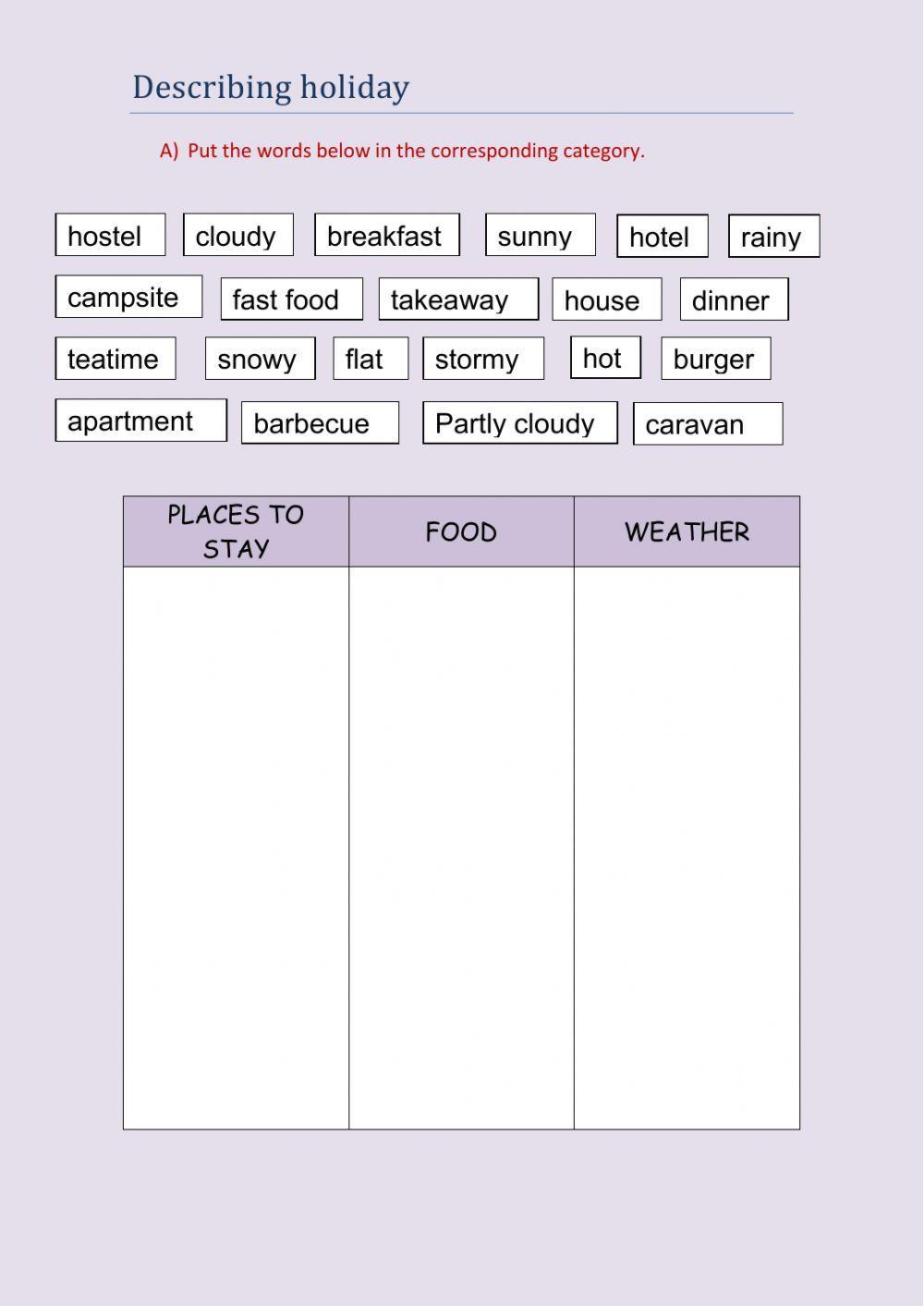 Describing holiday

A) Put the words below in the corresponding category.

hostel cloudy breakfast sunny hotel rainy

campsite fast food takeaway house dinner

teatime snowy flat stormy hot burger

apartment barbecue Partly cloudy caravan

| PLACES TO STAY | FOOD | WEATHER |
|---|---|---|
| | | |